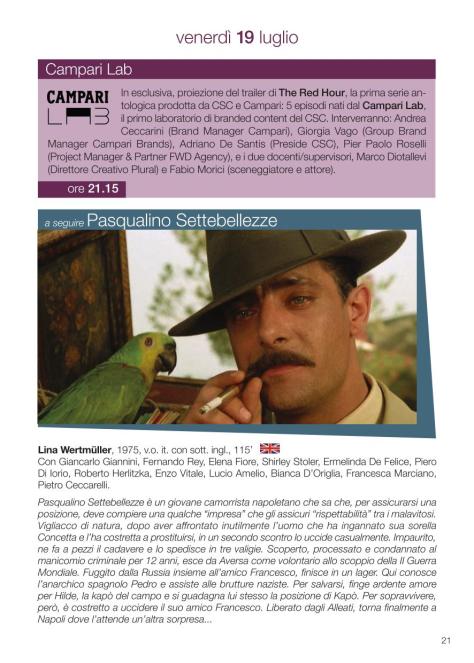 venerdì 19 luglio

Campari Lab

CAMPARI LAB

In esclusiva, proiezione del trailer di The Red Hour, la prima serie antologica prodotta da CSC e Campari: 5 episodi nati dal Campari Lab, il primo laboratorio di branded content del CSC. Interverranno: Andrea Ceccarini (Brand Manager Campari), Giorgia Vago (Group Brand Manager Campari Brands), Adriano De Santis (Preside CSC), Pier Paolo Roselli (Project Manager & Partner FWD Agency), e i due docenti/supervisori, Marco Diotallevi (Direttore Creativo Plural) e Fabio Morici (sceneggiatore e attore).

ore 21.15

a seguire Pasqualino Settebellezze

Lina Wertmüller, 1975, v.o. it. con sott. ingl., 115'
Con Giancarlo Giannini, Fernando Rey, Elena Fiore, Shirley Stoler, Ermelinda De Felice, Piero Di Iorio, Roberto Herlitzka, Enzo Vitale, Lucio Amelio, Bianca D'Origlia, Francesca Marciano, Pietro Ceccarelli.

Pasqualino Settebellezze è un giovane camorrista napoletano che sa che, per assicurarsi una posizione, deve compiere una qualche "impresa" che gli assicuri "rispettabilità" tra i malavitosi. Vigliacco di natura, dopo aver affrontato inutilmente l'uomo che ha ingannato sua sorella Concetta e l'ha costretta a prostituirsi, in un secondo scontro lo uccide casualmente. Impaurito, ne fa a pezzi il cadavere e lo spedisce in tre valigie. Scoperto, processato e condannato al manicomio criminale per 12 anni, esce da Aversa come volontario allo scoppio della II Guerra Mondiale. Fuggito dalla Russia insieme all'amico Francesco, finisce in un lager. Qui conosce l'anarchico spagnolo Pedro e assiste alle brutture naziste. Per salvarsi, finge ardente amore per Hilde, la kapò del campo e si guadagna lui stesso la posizione di Kapò. Per sopravvivere, però, è costretto a uccidere il suo amico Francesco. Liberato dagli Alleati, torna finalmente a Napoli dove l'attende un'altra sorpresa...

21